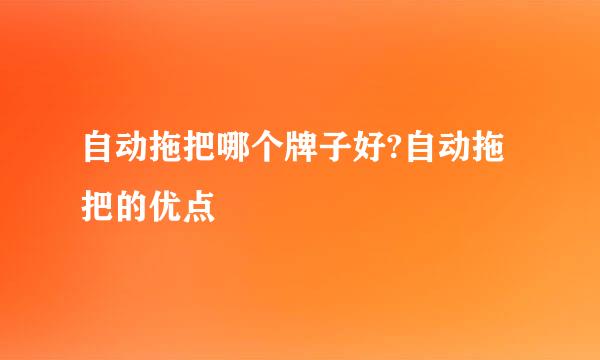 自动拖把哪个牌子好?自动拖把的优点